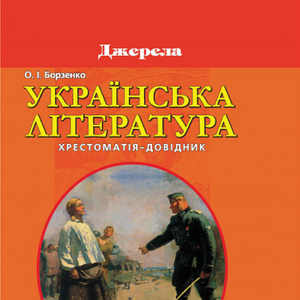 Джерела

О. І. Борзенко

УКРАЇНСЬКА ЛІТЕРАТУРА

ХРЕСТОМАТІЯ-ДОВІДНИК